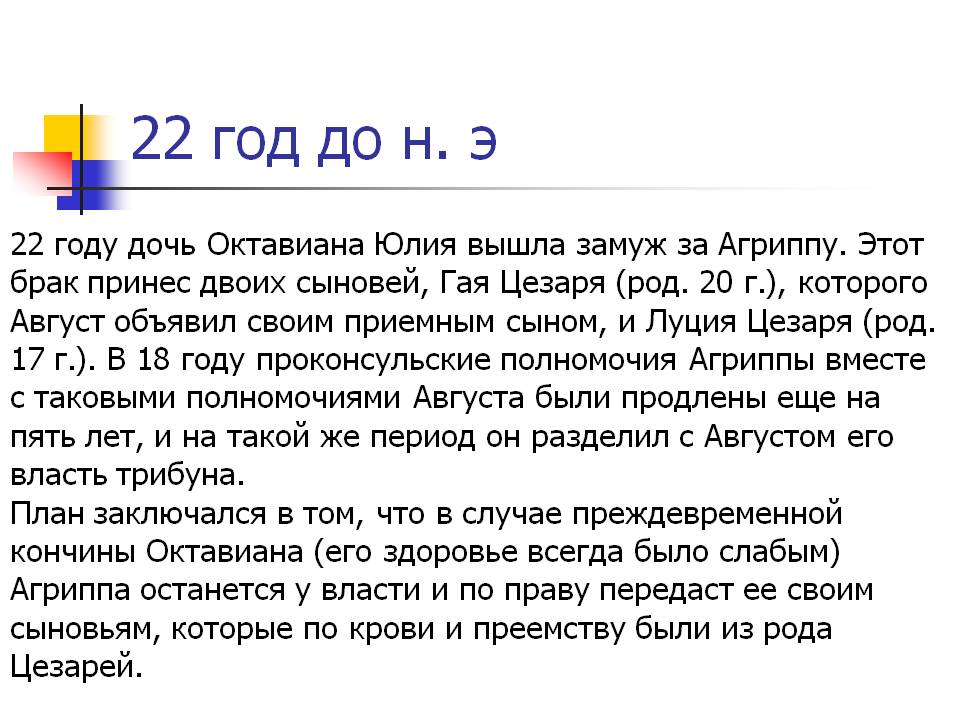 22 год до н. э

22 году дочь Октавиана Юлия вышла замуж за Агриппу. Этот брак принес двоих сыновей, Гая Цезаря (род. 20 г.), которого Август объявил своим приемным сыном, и Луция Цезаря (род. 17 г.). В 18 году проконсульские полномочия Агриппы вместе с таковыми полномочиями Августа были продлены еще на пять лет, и на такой же период он разделил с Августом его власть трибуна.

План заключался в том, что в случае преждевременной кончины Октавиана (его здоровье всегда было слабым) Агриппа останется у власти и по праву передаст ее своим сыновьям, которые по крови и преемству были из рода Цезарей.